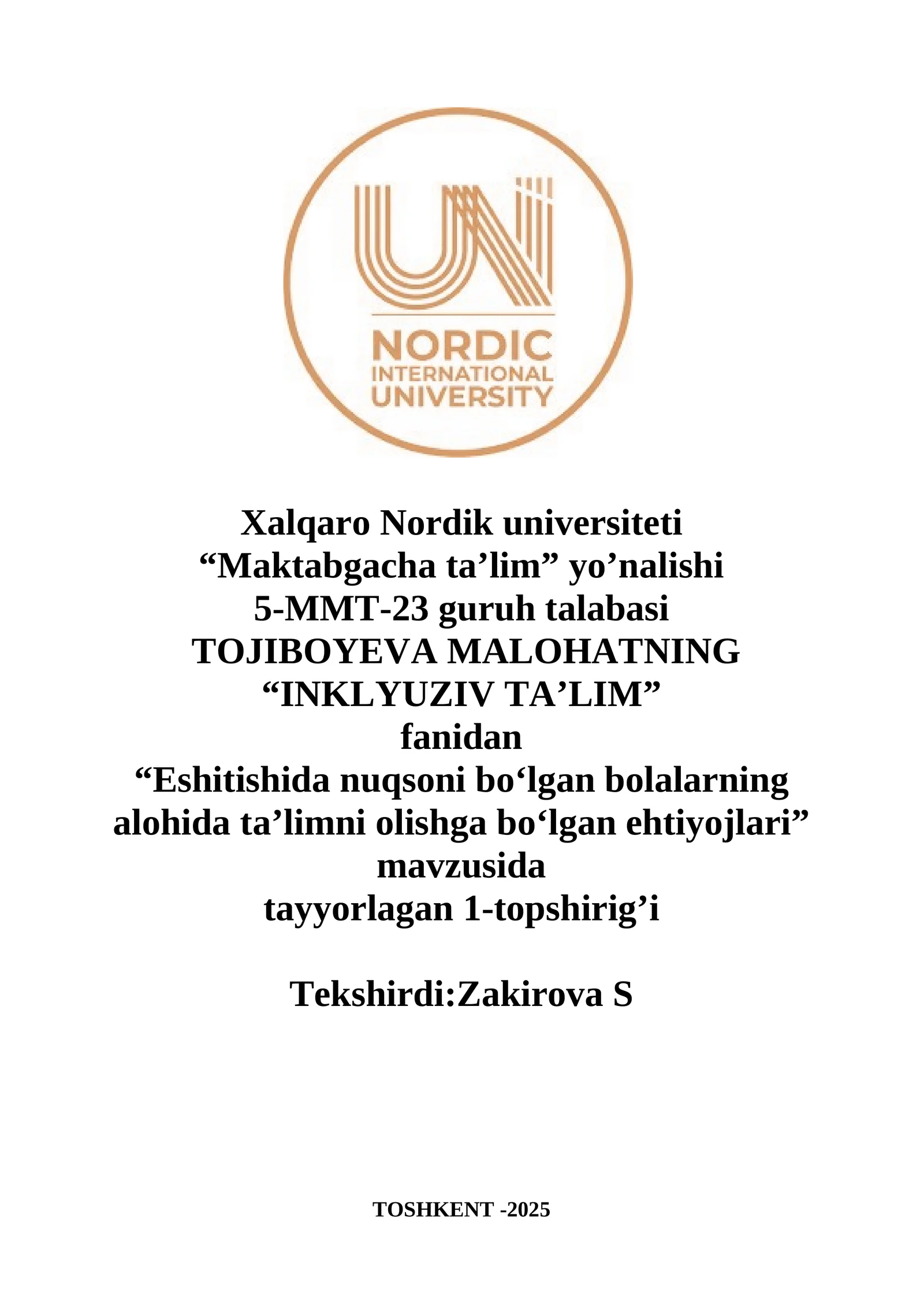 UNI
NORDIC
INTERNATIONAL
UNIVERSITY

Xalqaro Nordik universiteti
“Maktabgacha ta’lim” yo’nalishi
5-MMT-23 guruh talabasi
TOJIBOYEVA MALOHATNING
“INKLYUZIV TA’LIM”
fanidan
“Eshitishida nuqsoni bo‘lgan bolalarning alohida ta’limni olishga bo‘lgan ehtiyojlari”
mavzusida
tayyorlagan 1-topshirig’i

Tekshirdi:Zakirova S

TOSHKENT -2025